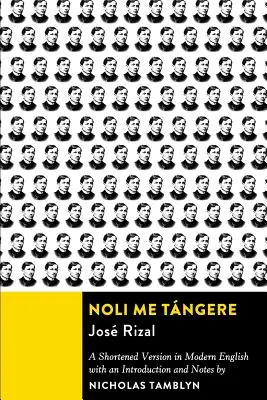 NOLI ME TÁNGERE
José Rizal

A Shortened Version in Modern English with an Introduction and Notes by
NICHOLAS TAMBLYN